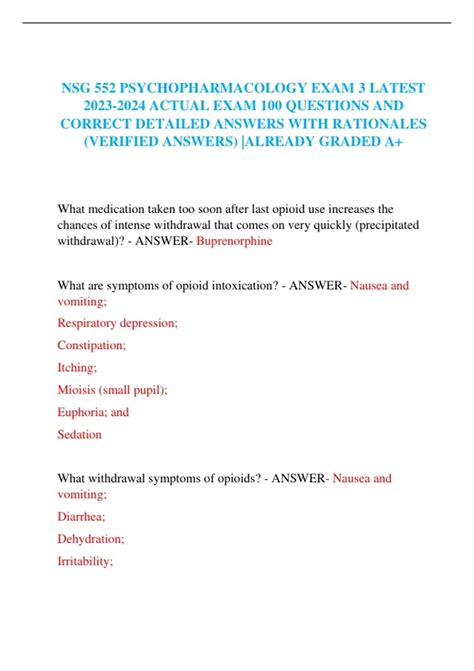 NSG 552 PSYCHOPHARMACOLOGY EXAM 3 LATEST 2023-2024 ACTUAL EXAM 100 QUESTIONS AND CORRECT DETAILED ANSWERS WITH RATIONALES (VERIFIED ANSWERS) |ALREADY GRADED A+

What medication taken too soon after last opioid use increases the chances of intense withdrawal that comes on very quickly (precipitated withdrawal)? - ANSWER- Buprenorphine

What are symptoms of opioid intoxication? - ANSWER- Nausea and vomiting;

Respiratory depression;

Constipation;

Itching;

Mioisis (small pupil);

Euphoria; and

Sedation

What withdrawal symptoms of opioids? - ANSWER- Nausea and vomiting;

Diarrhea;

Dehydration;

Irritability;